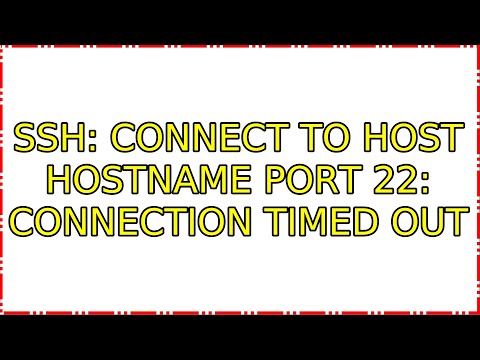 SSH: CONNECT TO HOST HOSTNAME PORT 22: CONNECTION TIMED OUT